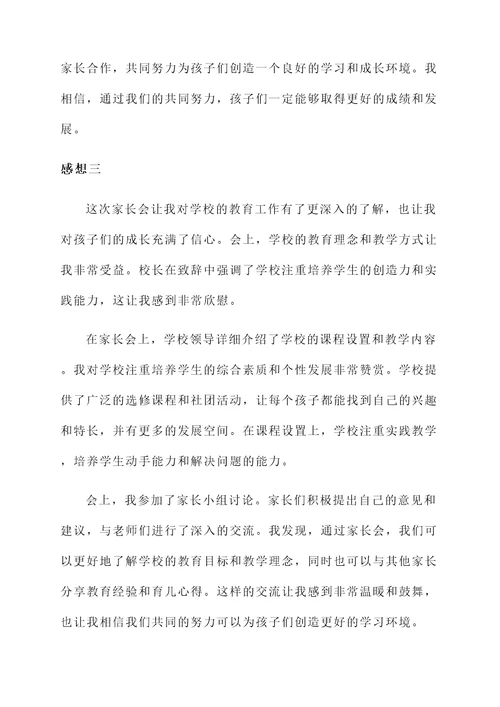 家长合作，共同努力为孩子们创造一个良好的学习和成长环境。我相信，通过我们的共同努力，孩子们一定能够取得更好的成绩和发展。

感想三

这次家长会让我对学校的教育工作有了更深入的了解，也让我对孩子们的成长充满了信心。会上，学校的教育理念和教学方式让我非常受益。校长在致辞中强调了学校注重培养学生的创造力和实践能力，这让我感到非常欣慰。

在家长会上，学校领导详细介绍了学校的课程设置和教学内容。我对学校注重培养学生的综合素质和个性发展非常赞赏。学校提供了广泛的选修课程和社团活动，让每个孩子都能找到自己的兴趣和特长，并有更多的发展空间。在课程设置上，学校注重实践教学，培养学生动手能力和解决问题的能力。

会上，我参加了家长小组讨论。家长们积极提出自己的意见和建议，与老师们进行了深入的交流。我发现，通过家长会，我们可以更好地了解学校的教育目标和教学理念，同时也可以与其他家长分享教育经验和育儿心得。这样的交流让我感到非常温暖和鼓舞，也让我相信我们共同的努力可以为孩子们创造更好的学习环境。